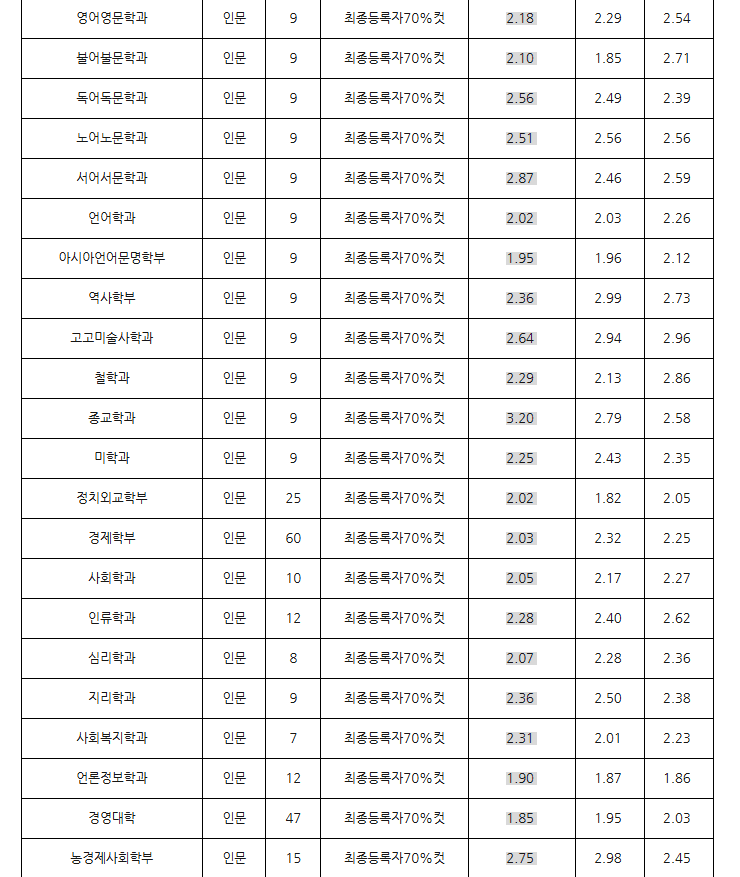 | 영어영문학과 | 인문 | 9 | 최종등록자70%컷 | 2.18 | 2.29 | 2.54 |
|---|---|---|---|---|---|---|
| 불어불문학과 | 인문 | 9 | 최종등록자70%컷 | 2.10 | 1.85 | 2.71 |
| 독어독문학과 | 인문 | 9 | 최종등록자70%컷 | 2.56 | 2.49 | 2.39 |
| 노어노문학과 | 인문 | 9 | 최종등록자70%컷 | 2.51 | 2.56 | 2.56 |
| 서어서문학과 | 인문 | 9 | 최종등록자70%컷 | 2.87 | 2.46 | 2.59 |
| 언어학과 | 인문 | 9 | 최종등록자70%컷 | 2.02 | 2.03 | 2.26 |
| 아시아언어문명학부 | 인문 | 9 | 최종등록자70%컷 | 1.95 | 1.96 | 2.12 |
| 역사학부 | 인문 | 9 | 최종등록자70%컷 | 2.36 | 2.99 | 2.73 |
| 고고미술사학과 | 인문 | 9 | 최종등록자70%컷 | 2.64 | 2.94 | 2.96 |
| 철학과 | 인문 | 9 | 최종등록자70%컷 | 2.29 | 2.13 | 2.86 |
| 종교학과 | 인문 | 9 | 최종등록자70%컷 | 3.20 | 2.79 | 2.58 |
| 미학과 | 인문 | 9 | 최종등록자70%컷 | 2.25 | 2.43 | 2.35 |
| 정치외교학부 | 인문 | 25 | 최종등록자70%컷 | 2.02 | 1.82 | 2.05 |
| 경제학부 | 인문 | 60 | 최종등록자70%컷 | 2.03 | 2.32 | 2.25 |
| 사회학과 | 인문 | 10 | 최종등록자70%컷 | 2.05 | 2.17 | 2.27 |
| 인류학과 | 인문 | 12 | 최종등록자70%컷 | 2.28 | 2.40 | 2.62 |
| 심리학과 | 인문 | 8 | 최종등록자70%컷 | 2.07 | 2.28 | 2.36 |
| 지리학과 | 인문 | 9 | 최종등록자70%컷 | 2.36 | 2.50 | 2.38 |
| 사회복지학과 | 인문 | 7 | 최종등록자70%컷 | 2.31 | 2.01 | 2.23 |
| 언론정보학과 | 인문 | 12 | 최종등록자70%컷 | 1.90 | 1.87 | 1.86 |
| 경영대학 | 인문 | 47 | 최종등록자70%컷 | 1.85 | 1.95 | 2.03 |
| 농경제사회학부 | 인문 | 15 | 최종등록자70%컷 | 2.75 | 2.98 | 2.45 |